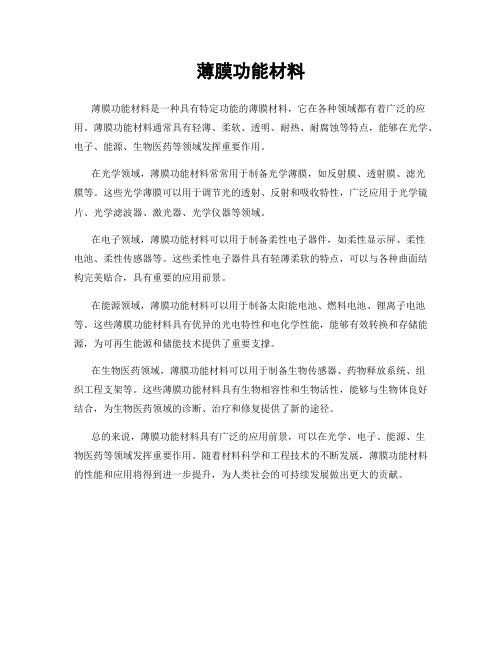 薄膜功能材料

薄膜功能材料是一种具有特定功能的薄膜材料，它在各种领域都有着广泛的应用。薄膜功能材料通常具有轻薄、柔软、透明、耐热、耐腐蚀等特点，能够在光学、电子、能源、生物医药等领域发挥重要作用。

在光学领域，薄膜功能材料常常用于制备光学薄膜，如反射膜、透射膜、滤光膜等。这些光学薄膜可以用于调节光的透射、反射和吸收特性，广泛应用于光学镜片、光学滤波器、激光器、光学仪器等领域。

在电子领域，薄膜功能材料可以用于制备柔性电子器件，如柔性显示屏、柔性电池、柔性传感器等。这些柔性电子器件具有轻薄柔软的特点，可以与各种曲面结构完美贴合，具有重要的应用前景。

在能源领域，薄膜功能材料可以用于制备太阳能电池、燃料电池、锂离子电池等。这些薄膜功能材料具有优异的光电特性和电化学性能，能够有效转换和存储能源，为可再生能源和储能技术提供了重要支撑。

在生物医药领域，薄膜功能材料可以用于制备生物传感器、药物释放系统、组织工程支架等。这些薄膜功能材料具有生物相容性和生物活性，能够与生物体良好结合，为生物医药领域的诊断、治疗和修复提供了新的途径。

总的来说，薄膜功能材料具有广泛的应用前景，可以在光学、电子、能源、生物医药等领域发挥重要作用。随着材料科学和工程技术的不断发展，薄膜功能材料的性能和应用将得到进一步提升，为人类社会的可持续发展做出更大的贡献。